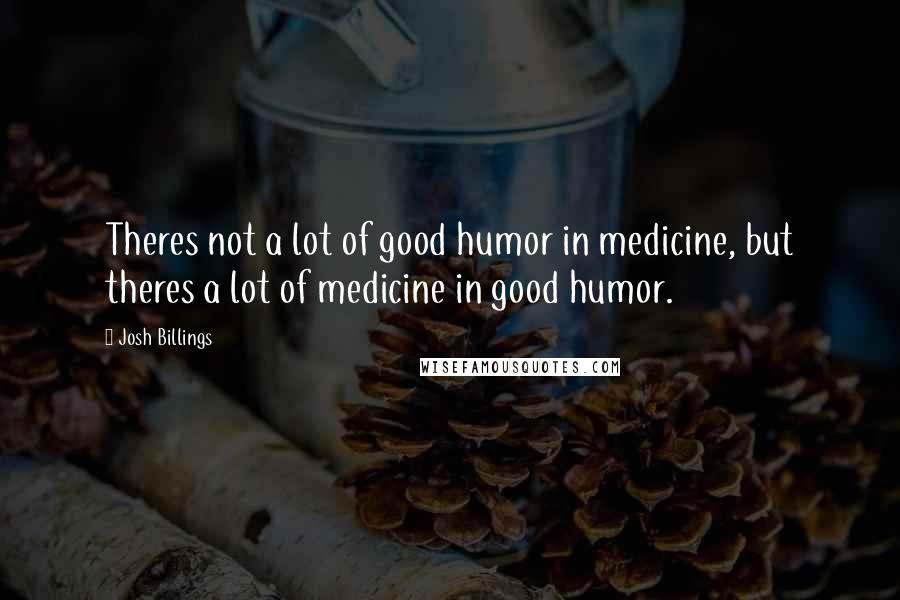 Theres not a lot of good humor in medicine, but theres a lot of medicine in good humor.

Josh Billings

WISEFAMOUSQUOTES.COM